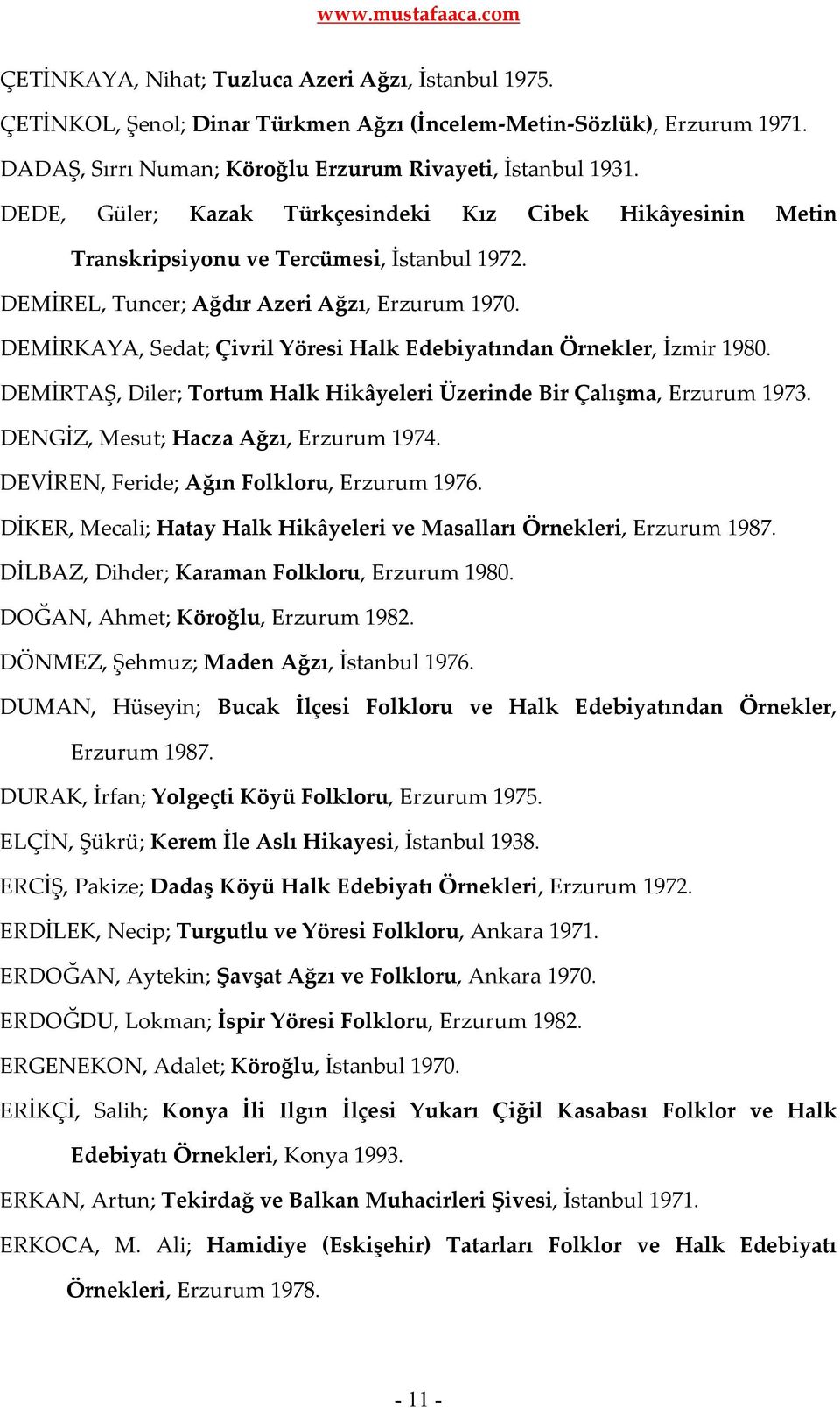 www.mustafaaca.com

ÇETİNKAYA, Nihat; Tuzluca Azeri Ağzı, İstanbul 1975.

ÇETİNKOL, Şenol; Dinar Türkmen Ağzı (İncelem-Metin-Sözlük), Erzurum 1971.

DADAŞ, Sırrı Numan; Köroğlu Erzurum Rivayeti, İstanbul 1931.

DEDE, Güler; Kazak Türkçesindeki Kız Cibek Hikâyesinin Metin Transkripsiyonu ve Tercümesi, İstanbul 1972.

DEMİREL, Tuncer; Ağdır Azeri Ağzı, Erzurum 1970.

DEMİRKAYA, Sedat; Çivril Yöresi Halk Edebiyatından Örnekler, İzmir 1980.

DEMİRTAŞ, Diler; Tortum Halk Hikâyeleri Üzerinde Bir Çalışma, Erzurum 1973.

DENGİZ, Mesut; Hacza Ağzı, Erzurum 1974.

DEVİREN, Feride; Ağın Folkloru, Erzurum 1976.

DİKER, Mecali; Hatay Halk Hikâyeleri ve Masalları Örnekleri, Erzurum 1987.

DİLBAZ, Dihder; Karaman Folkloru, Erzurum 1980.

DOĞAN, Ahmet; Köroğlu, Erzurum 1982.

DÖNMEZ, Şehmuz; Maden Ağzı, İstanbul 1976.

DUMAN, Hüseyin; Bucak İlçesi Folkloru ve Halk Edebiyatından Örnekler, Erzurum 1987.

DURAK, İrfan; Yolgeçti Köyü Folkloru, Erzurum 1975.

ELÇİN, Şükrü; Kerem İle Aslı Hikayesi, İstanbul 1938.

ERCİŞ, Pakize; Dadaş Köyü Halk Edebiyatı Örnekleri, Erzurum 1972.

ERDİLEK, Necip; Turgutlu ve Yöresi Folkloru, Ankara 1971.

ERDOĞAN, Aytekin; Şavşat Ağzı ve Folkloru, Ankara 1970.

ERDOĞDU, Lokman; İspir Yöresi Folkloru, Erzurum 1982.

ERGENEKON, Adalet; Köroğlu, İstanbul 1970.

ERİKÇİ, Salih; Konya İli Ilgın İlçesi Yukarı Çiğil Kasabası Folklor ve Halk Edebiyatı Örnekleri, Konya 1993.

ERKAN, Artun; Tekirdağ ve Balkan Muhacirleri Şivesi, İstanbul 1971.

ERKOCA, M. Ali; Hamidiye (Eskişehir) Tatarları Folklor ve Halk Edebiyatı Örnekleri, Erzurum 1978.

- 11 -